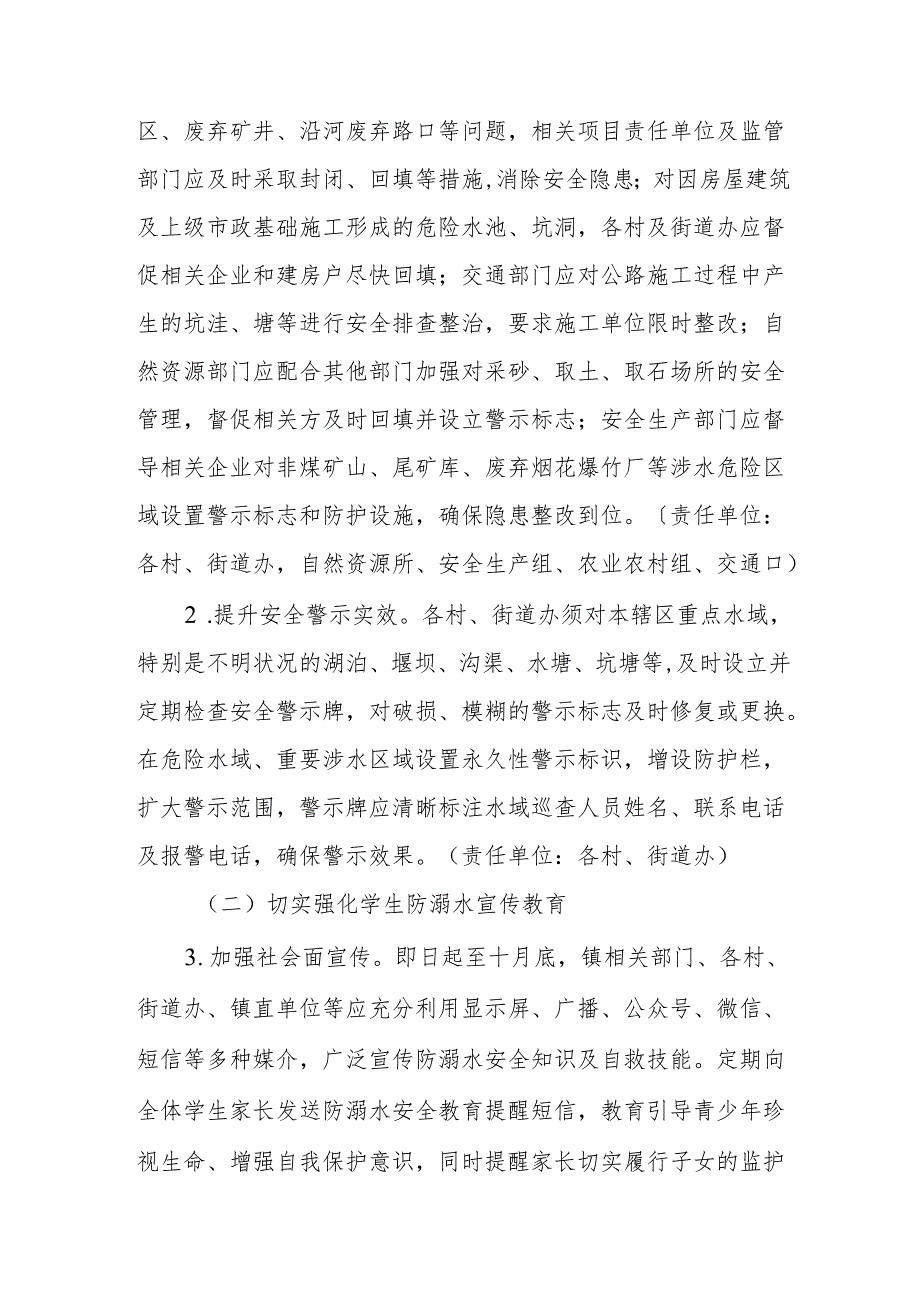 区、废弃矿井、沿河废弃路口等问题，相关项目责任单位及监管部门应及时采取封闭、回填等措施,消除安全隐患；对因房屋建筑及上级市政基础施工形成的危险水池、坑洞，各村及街道办应督促相关企业和建房户尽快回填；交通部门应对公路施工过程中产生的坑洼、塘等进行安全排查整治，要求施工单位限时整改；自然资源部门应配合其他部门加强对采砂、取土、取石场所的安全管理，督促相关方及时回填并设立警示标志；安全生产部门应督导相关企业对非煤矿山、尾矿库、废弃烟花爆竹厂等涉水危险区域设置警示标志和防护设施，确保隐患整改到位。〔责任单位：各村、街道办，自然资源所、安全生产组、农业农村组、交通口）

2 .提升安全警示实效。各村、街道办须对本辖区重点水域，特别是不明状况的湖泊、堰坝、沟渠、水塘、坑塘等,及时设立并定期检查安全警示牌，对破损、模糊的警示标志及时修复或更换。在危险水域、重要涉水区域设置永久性警示标识，增设防护栏，扩大警示范围，警示牌应清晰标注水域巡查人员姓名、联系电话及报警电话，确保警示效果。（责任单位：各村、街道办）

（二）切实强化学生防溺水宣传教育

3. 加强社会面宣传。即日起至十月底，镇相关部门、各村、街道办、镇直单位等应充分利用显示屏、广播、公众号、微信、短信等多种媒介，广泛宣传防溺水安全知识及自救技能。定期向全体学生家长发送防溺水安全教育提醒短信，教育引导青少年珍视生命、增强自我保护意识，同时提醒家长切实履行子女的监护